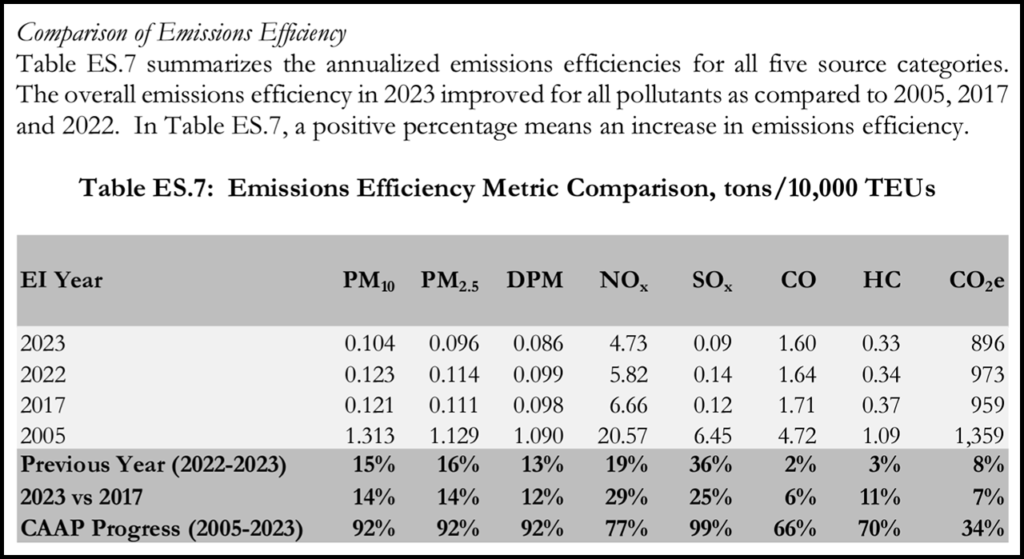 Comparison of Emissions Efficiency

Table ES.7 summarizes the annualized emissions efficiencies for all five source categories. The overall emissions efficiency in 2023 improved for all pollutants as compared to 2005, 2017 and 2022. In Table ES.7, a positive percentage means an increase in emissions efficiency.

Table ES.7: Emissions Efficiency Metric Comparison, tons/10,000 TEUs

| EI Year | $PM_{10}$ | $PM_{2.5}$ | DPM | $NO_x$ | $SO_x$ | CO | HC | $CO_2e$ |
|---|---|---|---|---|---|---|---|---|
| 2023 | 0.104 | 0.096 | 0.086 | 4.73 | 0.09 | 1.60 | 0.33 | 896 |
| 2022 | 0.123 | 0.114 | 0.099 | 5.82 | 0.14 | 1.64 | 0.34 | 973 |
| 2017 | 0.121 | 0.111 | 0.098 | 6.66 | 0.12 | 1.71 | 0.37 | 959 |
| 2005 | 1.313 | 1.129 | 1.090 | 20.57 | 6.45 | 4.72 | 1.09 | 1,359 |
| Previous Year (2022-2023) | 15% | 16% | 13% | 19% | 36% | 2% | 3% | 8% |
| 2023 vs 2017 | 14% | 14% | 12% | 29% | 25% | 6% | 11% | 7% |
| CAAP Progress (2005-2023) | 92% | 92% | 92% | 77% | 99% | 66% | 70% | 34% |